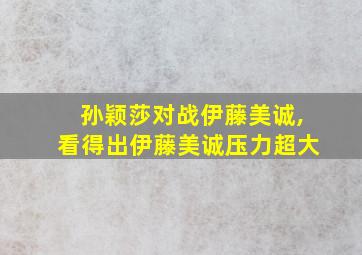 孙颖莎对战伊藤美诚，
看得出伊藤美诚压力超大